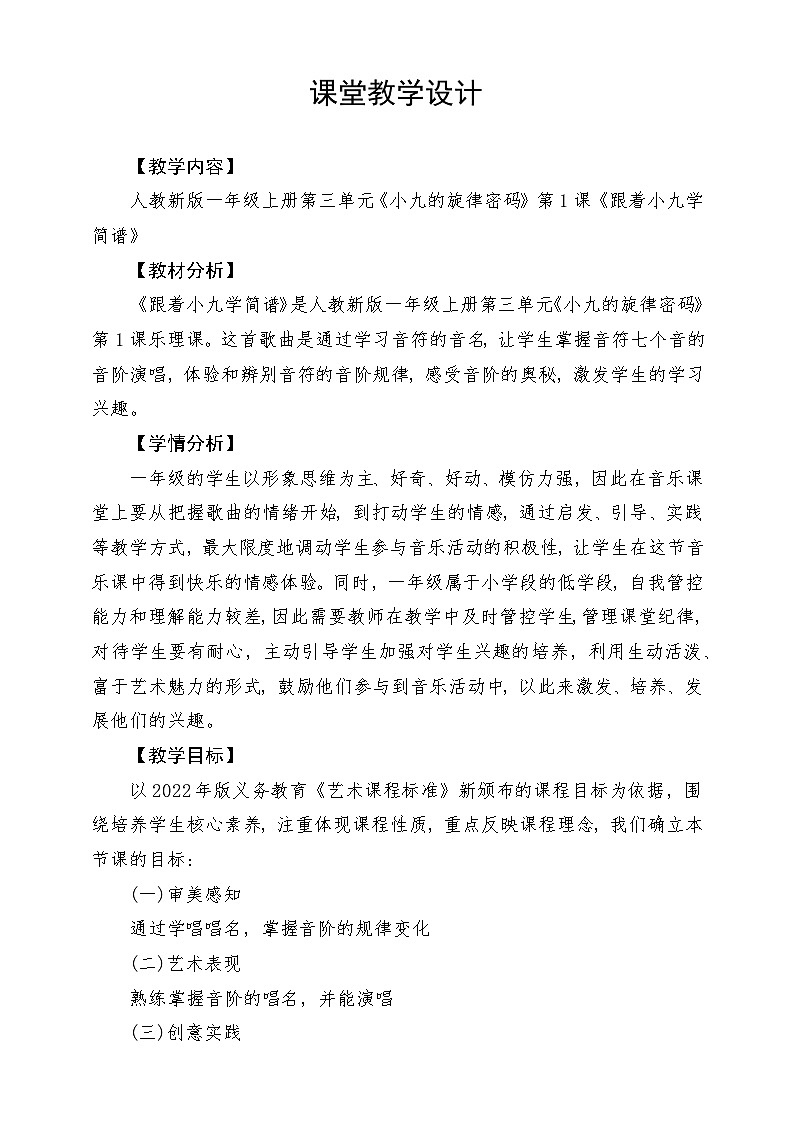 课堂教学设计

【教学内容】

人教新版一年级上册第三单元《小九的旋律密码》第1课《跟着小九学简谱》

【教材分析】

《跟着小九学简谱》是人教新版一年级上册第三单元《小九的旋律密码》第1课乐理课。这首歌曲是通过学习音符的音名，让学生掌握音符七个音的音阶演唱，体验和辨别音符的音阶规律，感受音阶的奥秘，激发学生的学习兴趣。

【学情分析】

一年级的学生以形象思维为主、好奇、好动、模仿力强，因此在音乐课堂上要从把握歌曲的情绪开始，到打动学生的情感，通过启发、引导、实践等教学方式，最大限度地调动学生参与音乐活动的积极性，让学生在这节音乐课中得到快乐的情感体验。同时，一年级属于小学段的低学段，自我管控能力和理解能力较差，因此需要教师在教学中及时管控学生，管理课堂纪律，对待学生要有耐心，主动引导学生加强对学生兴趣的培养，利用生动活泼、富于艺术魅力的形式，鼓励他们参与到音乐活动中，以此来激发、培养、发展他们的兴趣。

【教学目标】

以2022年版义务教育《艺术课程标准》新颁布的课程目标为依据，围绕培养学生核心素养，注重体现课程性质，重点反映课程理念，我们确立本节课的目标：

(一)审美感知

通过学唱唱名，掌握音阶的规律变化

(二)艺术表现

熟练掌握音阶的唱名，并能演唱

(三)创意实践